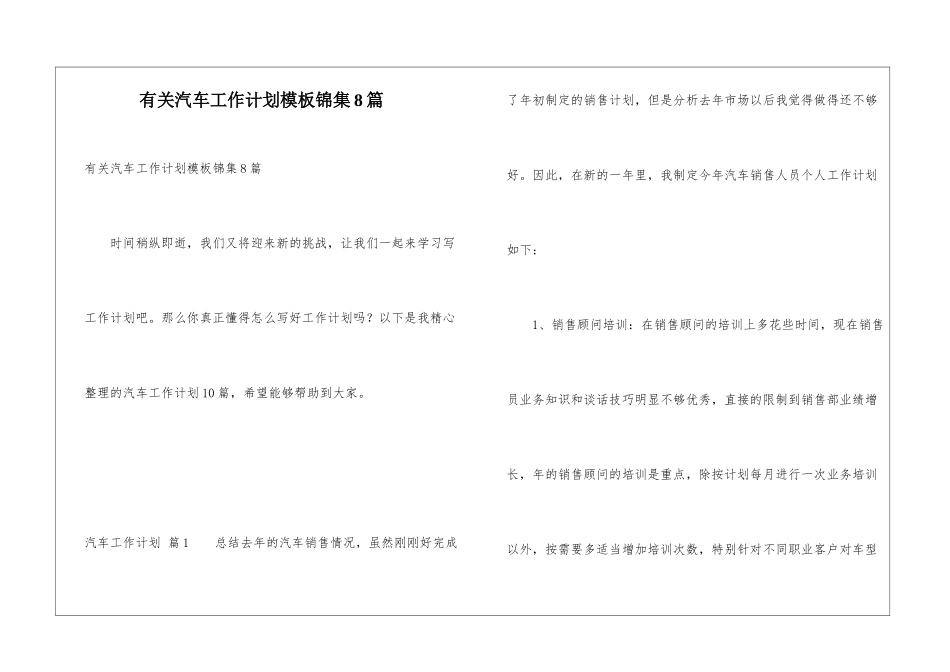 有关汽车工作计划模板锦集8篇

有关汽车工作计划模板锦集8篇

时间稍纵即逝，我们又将迎来新的挑战，让我们一起来学习写工作计划吧。那么你真正懂得怎么写好工作计划吗？以下是我精心整理的汽车工作计划10篇，希望能够帮助到大家。

汽车工作计划 篇1　　总结去年的汽车销售情况，虽然刚刚好完成了年初制定的销售计划，但是分析去年市场以后我觉得做得还不够好。因此，在新的一年里，我制定今年汽车销售人员个人工作计划如下：

1、销售顾问培训：在销售顾问的培训上多花些时间，现在销售员业务知识和谈话技巧明显不够优秀，直接的限制到销售部业绩增长，年的销售顾问的培训是重点，除按计划每月进行一次业务培训以外，按需要多适当增加培训次数，特别针对不同职业客户对车型